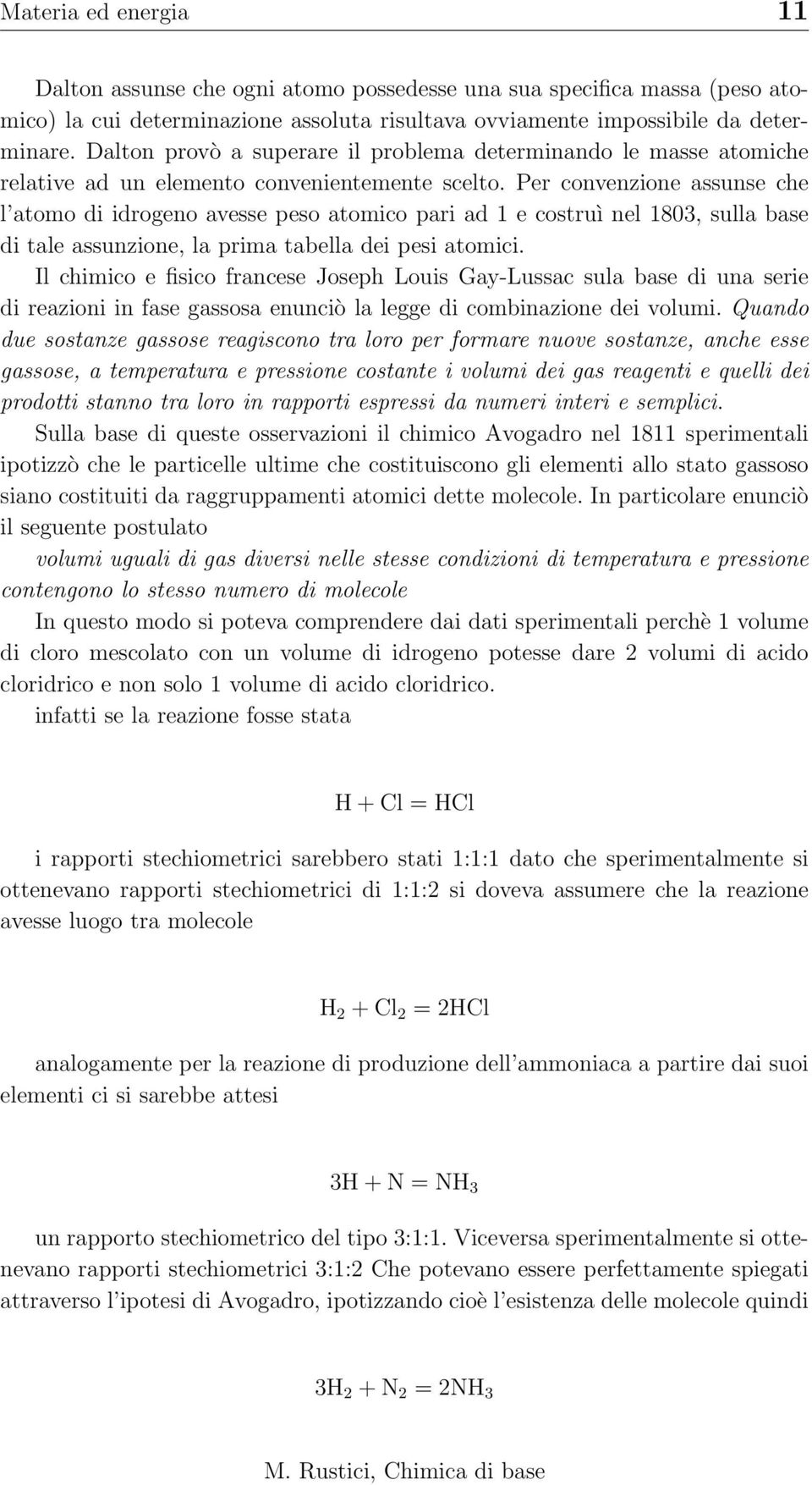 Materia ed energia 11

Dalton assunse che ogni atomo possedesse una sua specifica massa (peso atomico) la cui determinazione assoluta risultava ovviamente impossibile da determinare. Dalton provò a superare il problema determinando le masse atomiche relative ad un elemento convenientemente scelto. Per convenzione assunse che l'atomo di idrogeno avesse peso atomico pari ad 1 e costruì nel 1803, sulla base di tale assunzione, la prima tabella dei pesi atomici.

Il chimico e fisico francese Joseph Louis Gay-Lussac sula base di una serie di reazioni in fase gassosa enunciò la legge di combinazione dei volumi. Quando due sostanze gassose reagiscono tra loro per formare nuove sostanze, anche esse gassose, a temperatura e pressione costante i volumi dei gas reagenti e quelli dei prodotti stanno tra loro in rapporti espressi da numeri interi e semplici.

Sulla base di queste osservazioni il chimico Avogadro nel 1811 sperimentali ipotizzò che le particelle ultime che costituiscono gli elementi allo stato gassoso siano costituiti da raggruppamenti atomici dette molecole. In particolare enunciò il seguente postulato

volumi uguali di gas diversi nelle stesse condizioni di temperatura e pressione contengono lo stesso numero di molecole

In questo modo si poteva comprendere dai dati sperimentali perchè 1 volume di cloro mescolato con un volume di idrogeno potesse dare 2 volumi di acido cloridrico e non solo 1 volume di acido cloridrico.

infatti se la reazione fosse stata

$H + Cl = HCl$

i rapporti stechiometrici sarebbero stati 1:1:1 dato che sperimentalmente si ottenevano rapporti stechiometrici di 1:1:2 si doveva assumere che la reazione avesse luogo tra molecole

$H_2 + Cl_2 = 2HCl$

analogamente per la reazione di produzione dell'ammoniaca a partire dai suoi elementi ci si sarebbe attesi

$3H + N = NH_3$

un rapporto stechiometrico del tipo 3:1:1. Viceversa sperimentalmente si ottenevano rapporti stechiometrici 3:1:2 Che potevano essere perfettamente spiegati attraverso l'ipotesi di Avogadro, ipotizzando cioè l'esistenza delle molecole quindi

$3H_2 + N_2 = 2NH_3$

M. Rustici, Chimica di base